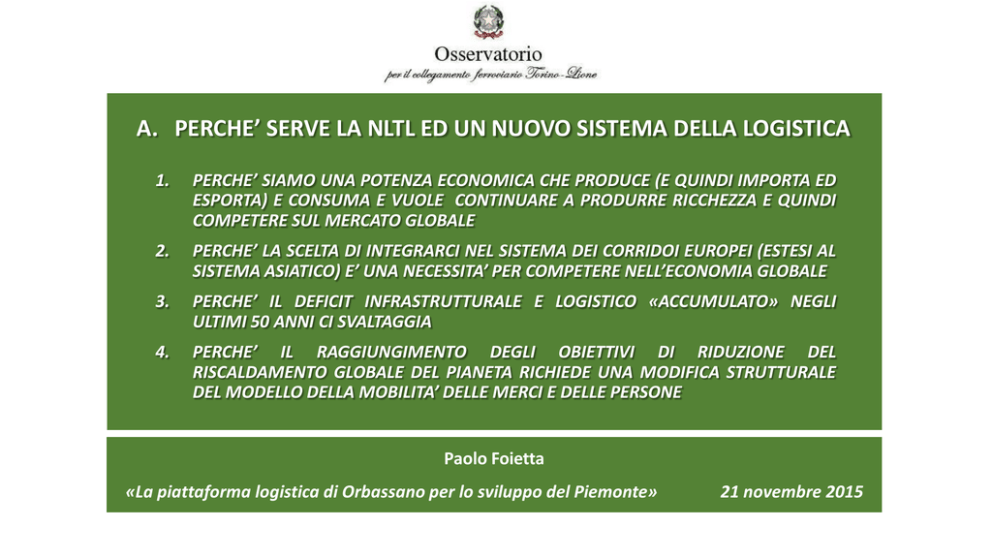 Osservatorio
per il collegamento ferroviario Torino-Lione

A. PERCHE' SERVE LA NLTL ED UN NUOVO SISTEMA DELLA LOGISTICA

1. PERCHE' SIAMO UNA POTENZA ECONOMICA CHE PRODUCE (E QUINDI IMPORTA ED ESPORTA) E CONSUMA E VUOLE CONTINUARE A PRODURRE RICCHEZZA E QUINDI COMPETERE SUL MERCATO GLOBALE

2. PERCHE' LA SCELTA DI INTEGRARCI NEL SISTEMA DEI CORRIDOI EUROPEI (ESTESI AL SISTEMA ASIATICO) E' UNA NECESSITA' PER COMPETERE NELL'ECONOMIA GLOBALE

3. PERCHE' IL DEFICIT INFRASTRUTTURALE E LOGISTICO «ACCUMULATO» NEGLI ULTIMI 50 ANNI CI SVALTAGGIA

4. PERCHE' IL RAGGIUNGIMENTO DEGLI OBIETTIVI DI RIDUZIONE DEL RISCALDAMENTO GLOBALE DEL PIANETA RICHIEDE UNA MODIFICA STRUTTURALE DEL MODELLO DELLA MOBILITA' DELLE MERCI E DELLE PERSONE

Paolo Foietta

«La piattaforma logistica di Orbassano per lo sviluppo del Piemonte»

21 novembre 2015